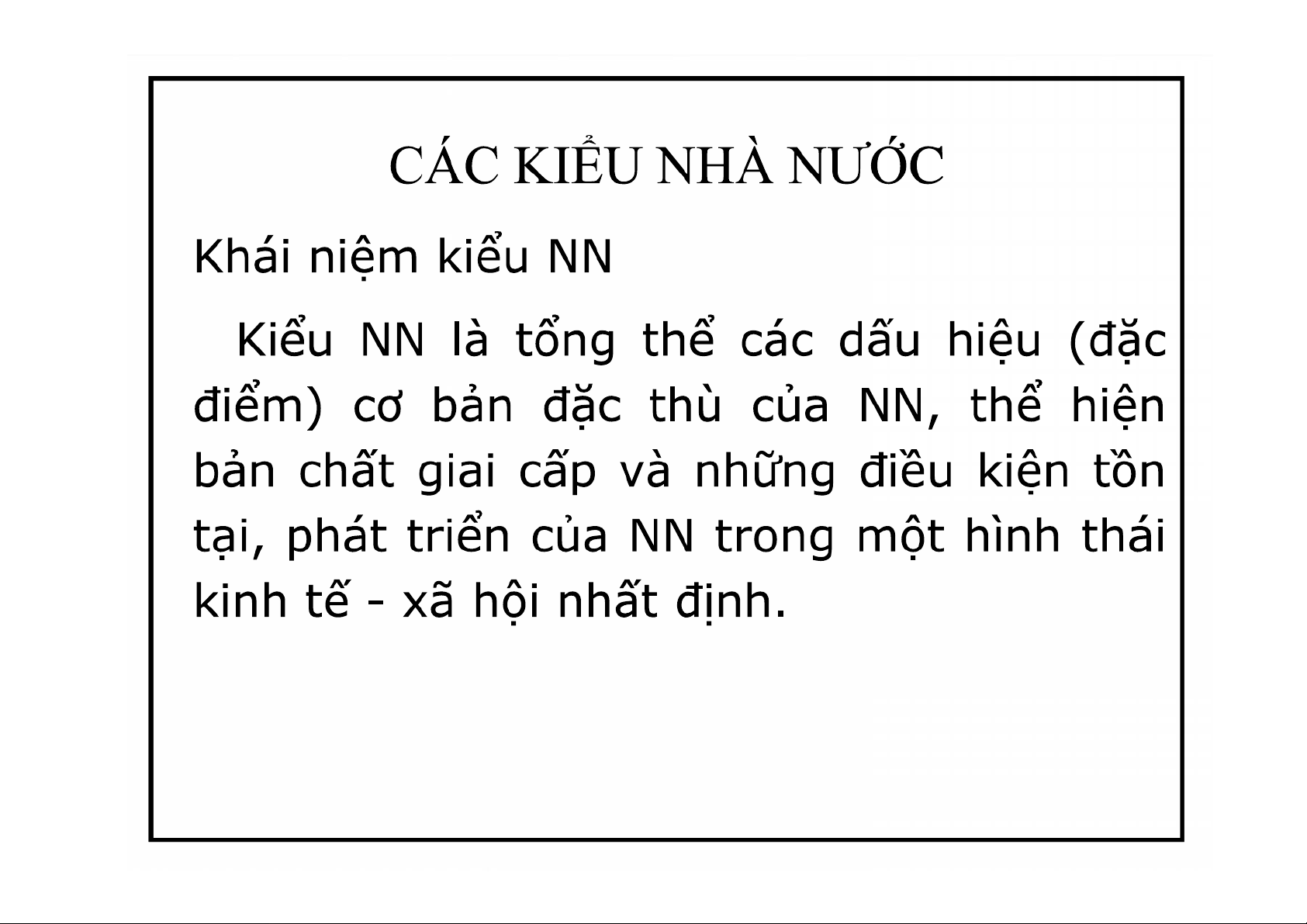 CÁC KIỂU NHÀ NƯỚC

Khái niệm kiểu NN

Kiểu NN là tổng thể các dấu hiệu (đặc điểm) cơ bản đặc thù của NN, thể hiện bản chất giai cấp và những điều kiện tồn tại, phát triển của NN trong một hình thái kinh tế - xã hội nhất định.